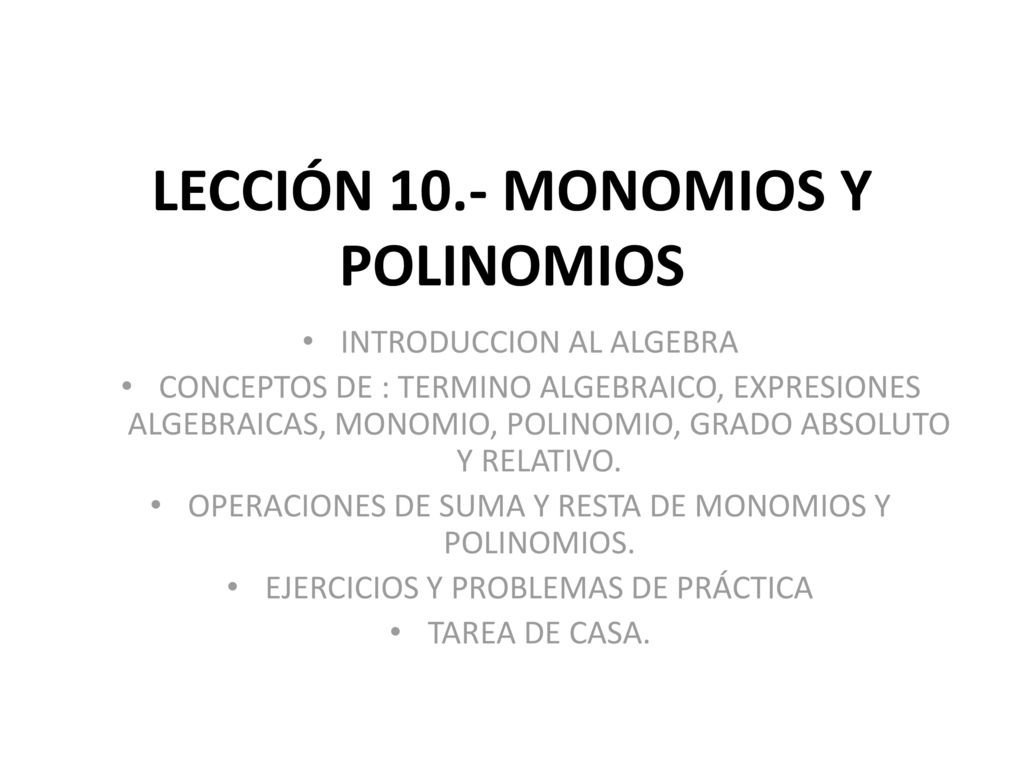 LECCIÓN 10.- MONOMIOS Y POLINOMIOS

• INTRODUCCION AL ALGEBRA
• CONCEPTOS DE : TERMINO ALGEBRAICO, EXPRESIONES ALGEBRAICAS, MONOMIO, POLINOMIO, GRADO ABSOLUTO Y RELATIVO.
• OPERACIONES DE SUMA Y RESTA DE MONOMIOS Y POLINOMIOS.
• EJERCICIOS Y PROBLEMAS DE PRÁCTICA
• TAREA DE CASA.